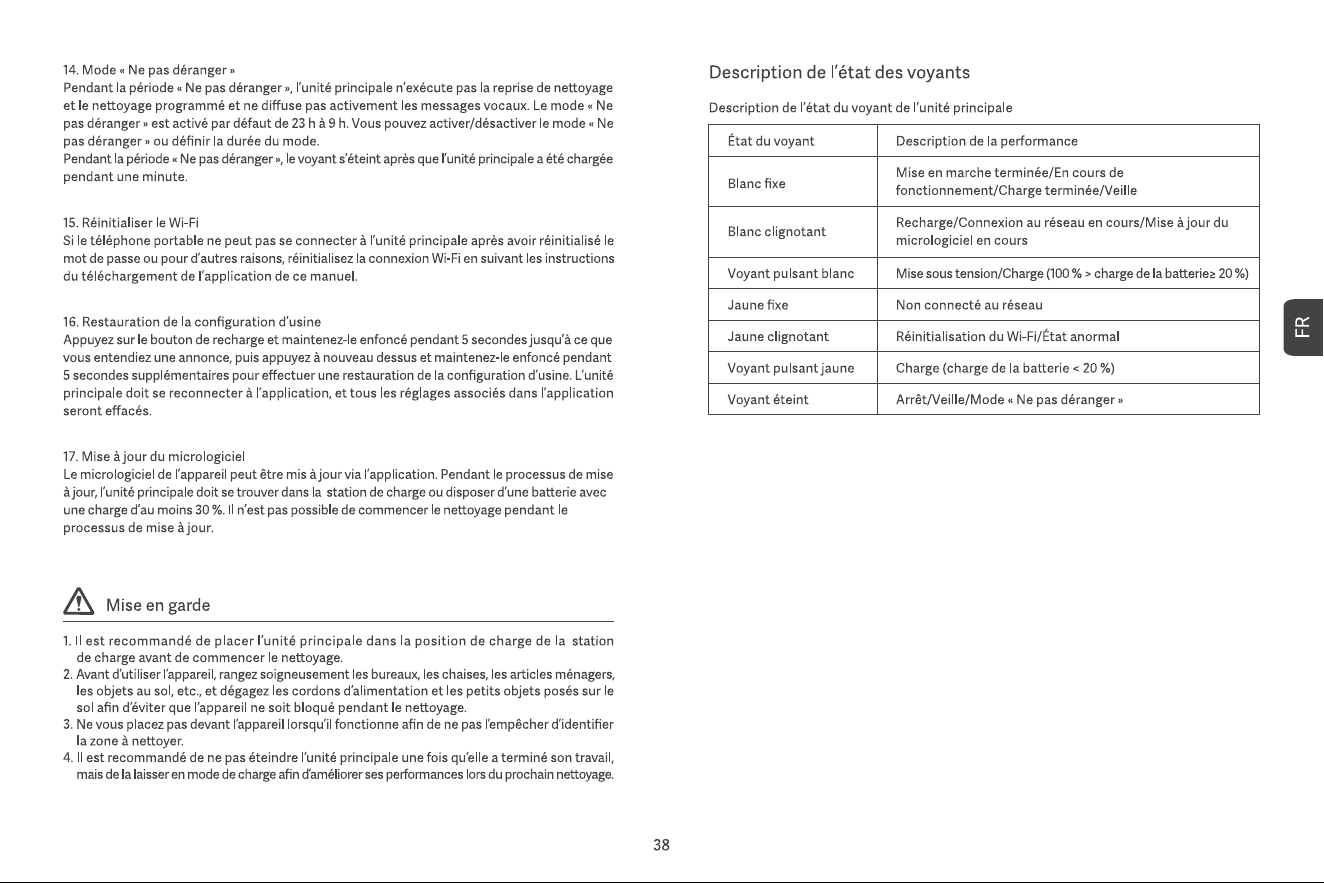 14. Mode « Ne pas déranger »
Pendant la période « Ne pas déranger », l'unité principale n'exécute pas la reprise de nettoyage et le nettoyage programmé et ne diffuse pas activement les messages vocaux. Le mode « Ne pas déranger » est activé par défaut de 23 h à 9 h. Vous pouvez activer/désactiver le mode « Ne pas déranger » ou définir la durée du mode.
Pendant la période « Ne pas déranger », le voyant s'éteint après que l'unité principale a été chargée pendant une minute.

15. Réinitialiser le Wi-Fi
Si le téléphone portable ne peut pas se connecter à l'unité principale après avoir réinitialisé le mot de passe ou pour d'autres raisons, réinitialisez la connexion Wi-Fi en suivant les instructions du téléchargement de l'application de ce manuel.

16. Restauration de la configuration d'usine
Appuyez sur le bouton de recharge et maintenez-le enfoncé pendant 5 secondes jusqu'à ce que vous entendiez une annonce, puis appuyez à nouveau dessus et maintenez-le enfoncé pendant 5 secondes supplémentaires pour effectuer une restauration de la configuration d'usine. L'unité principale doit se reconnecter à l'application, et tous les réglages associés dans l'application seront effacés.

17. Mise à jour du micrologiciel
Le micrologiciel de l'appareil peut être mis à jour via l'application. Pendant le processus de mise à jour, l'unité principale doit se trouver dans la station de charge ou disposer d'une batterie avec une charge d'au moins 30 %. Il n'est pas possible de commencer le nettoyage pendant le processus de mise à jour.

Mise en garde

1. Il est recommandé de placer l'unité principale dans la position de charge de la station de charge avant de commencer le nettoyage.
2. Avant d'utiliser l'appareil, rangez soigneusement les bureaux, les chaises, les articles ménagers, les objets au sol, etc., et dégagez les cordons d'alimentation et les petits objets posés sur le sol afin d'éviter que l'appareil ne soit bloqué pendant le nettoyage.
3. Ne vous placez pas devant l'appareil lorsqu'il fonctionne afin de ne pas l'empêcher d'identifier la zone à nettoyer.
4. Il est recommandé de ne pas éteindre l'unité principale une fois qu'elle a terminé son travail, mais de la laisser en mode de charge afin d'améliorer ses performances lors du prochain nettoyage.

Description de l'état des voyants

Description de l'état du voyant de l'unité principale

| État du voyant | Description de la performance |
|---|---|
| Blanc fixe | Mise en marche terminée/En cours de fonctionnement/Charge terminée/Veille |
| Blanc clignotant | Recharge/Connexion au réseau en cours/Mise à jour du micrologiciel en cours |
| Voyant pulsant blanc | Mise sous tension/Charge (100 % > charge de la batterie≥ 20 %) |
| Jaune fixe | Non connecté au réseau |
| Jaune clignotant | Réinitialisation du Wi-Fi/État anormal |
| Voyant pulsant jaune | Charge (charge de la batterie < 20 %) |
| Voyant éteint | Arrêt/Veille/Mode « Ne pas déranger » |

FR

38